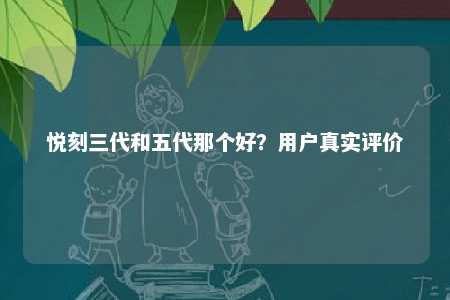 悦刻三代和五代那个好？用户真实评价